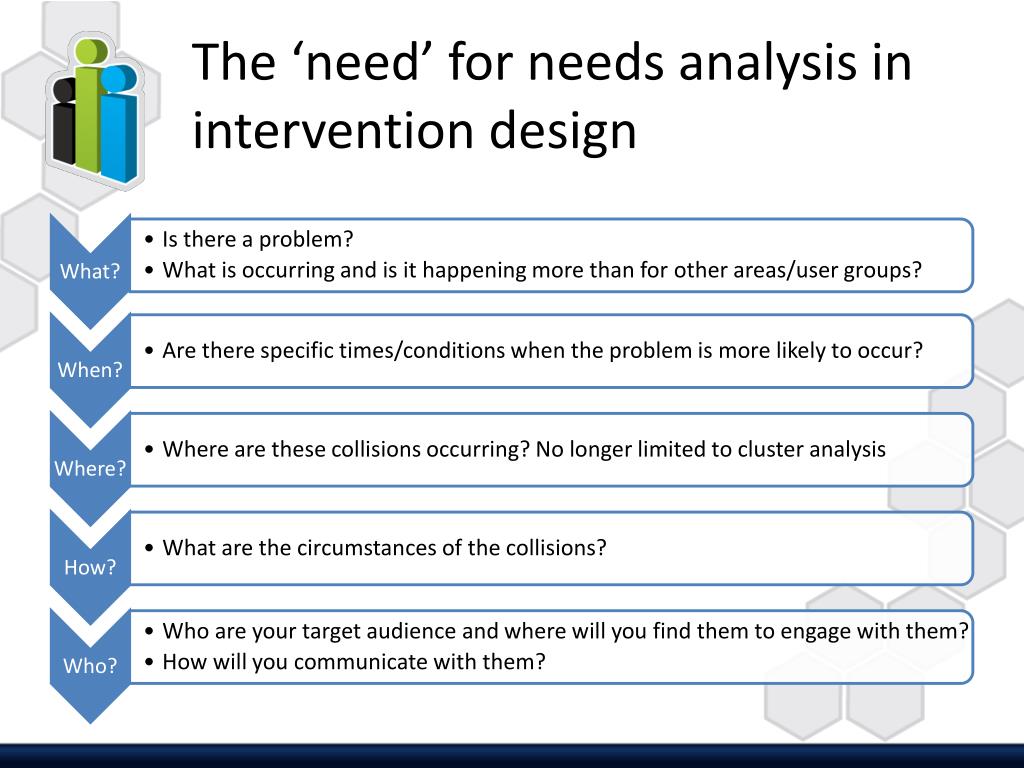 The ‘need’ for needs analysis in intervention design

What?
• Is there a problem?
• What is occurring and is it happening more than for other areas/user groups?

When?
• Are there specific times/conditions when the problem is more likely to occur?

Where?
• Where are these collisions occurring? No longer limited to cluster analysis

How?
• What are the circumstances of the collisions?

Who?
• Who are your target audience and where will you find them to engage with them?
• How will you communicate with them?